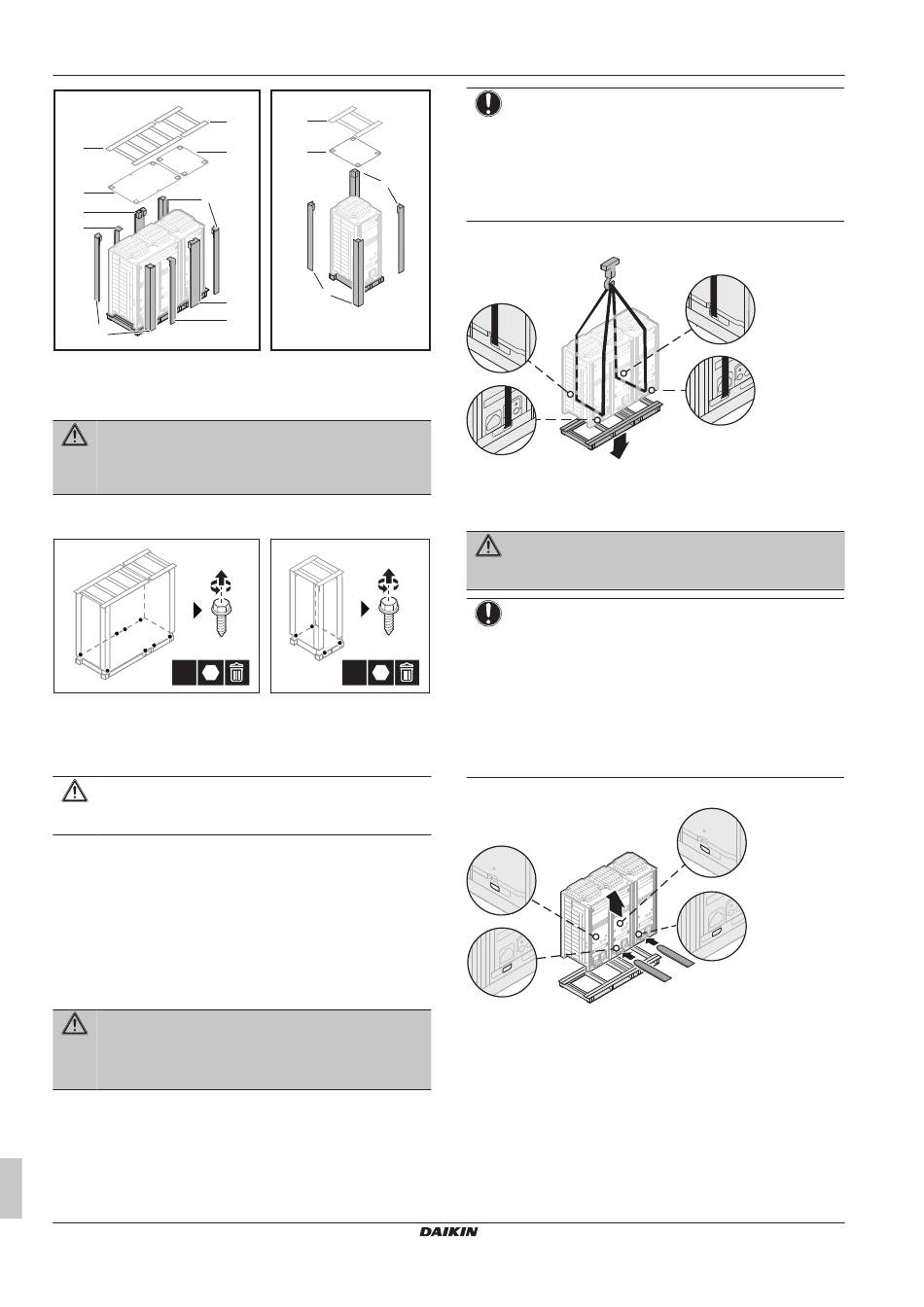 DAIKIN